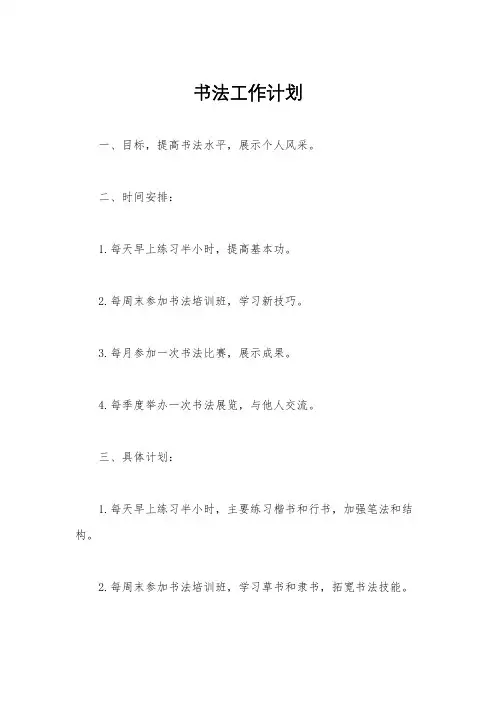 书法工作计划

一、目标，提高书法水平，展示个人风采。

二、时间安排：

1.每天早上练习半小时，提高基本功。

2.每周末参加书法培训班，学习新技巧。

3.每月参加一次书法比赛，展示成果。

4.每季度举办一次书法展览，与他人交流。

三、具体计划：

1.每天早上练习半小时，主要练习楷书和行书，加强笔法和结构。

2.每周末参加书法培训班，学习草书和隶书，拓宽书法技能。